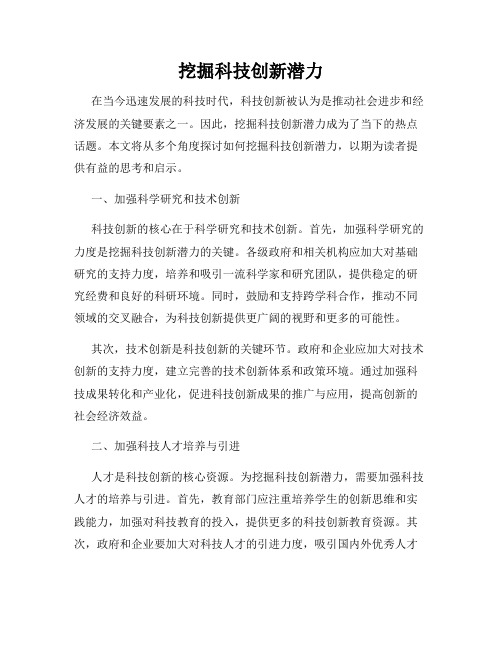 挖掘科技创新潜力

在当今迅速发展的科技时代，科技创新被认为是推动社会进步和经济发展的关键要素之一。因此，挖掘科技创新潜力成为了当下的热点话题。本文将从多个角度探讨如何挖掘科技创新潜力，以期为读者提供有益的思考和启示。

一、加强科学研究和技术创新

科技创新的核心在于科学研究和技术创新。首先，加强科学研究的力度是挖掘科技创新潜力的关键。各级政府和相关机构应加大对基础研究的支持力度，培养和吸引一流科学家和研究团队，提供稳定的研究经费和良好的科研环境。同时，鼓励和支持跨学科合作，推动不同领域的交叉融合，为科技创新提供更广阔的视野和更多的可能性。

其次，技术创新是科技创新的关键环节。政府和企业应加大对技术创新的支持力度，建立完善的技术创新体系和政策环境。通过加强科技成果转化和产业化，促进科技创新成果的推广与应用，提高创新的社会经济效益。

二、加强科技人才培养与引进

人才是科技创新的核心资源。为挖掘科技创新潜力，需要加强科技人才的培养与引进。首先，教育部门应注重培养学生的创新思维和实践能力，加强对科技教育的投入，提供更多的科技创新教育资源。其次，政府和企业要加大对科技人才的引进力度，吸引国内外优秀人才